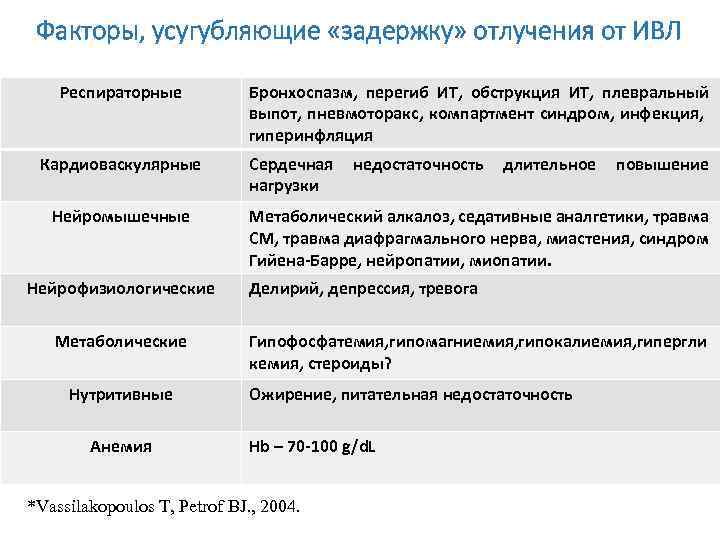 Факторы, усугубляющие «задержку» отлучения от ИВЛ

| | |
|---|---|
| Респираторные | Бронхоспазм, перегиб ИТ, обструкция ИТ, плевральный выпот, пневмоторакс, компартмент синдром, инфекция, гиперинфляция |
| Кардиоваскулярные | Сердечная недостаточность длительное повышение нагрузки |
| Нейромышечные | Метаболический алкалоз, седативные аналгетики, травма СМ, травма диафрагмального нерва, миастения, синдром Гийена-Барре, нейропатии, миопатии. |
| Нейрофизиологические | Делирий, депрессия, тревога |
| Метаболические | Гипофосфатемия,гипомагниемия,гипокалиемия,гипергликемия, стероиды? |
| Нутритивные | Ожирение, питательная недостаточность |
| Анемия | Hb – 70-100 g/dL |

*Vassilakopoulos T, Petrof BJ., 2004.